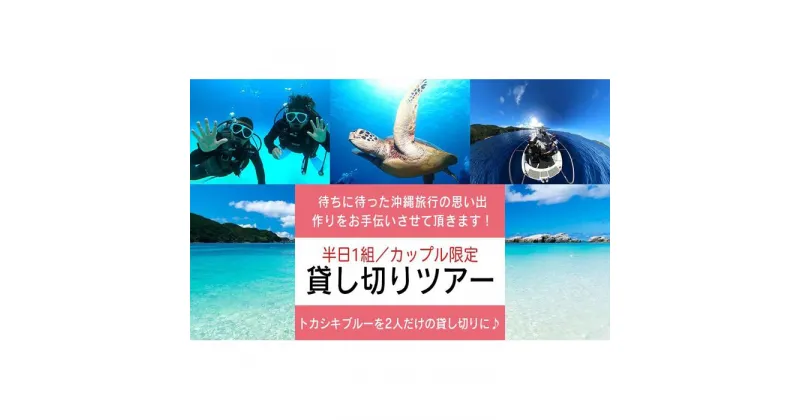 待ちに待った沖縄旅行の思い出作りをお手伝いさせて頂きます！

半日1組／カップル限定
貸し切りツアー

トカシキブルーを2人だけの貸し切りに♪